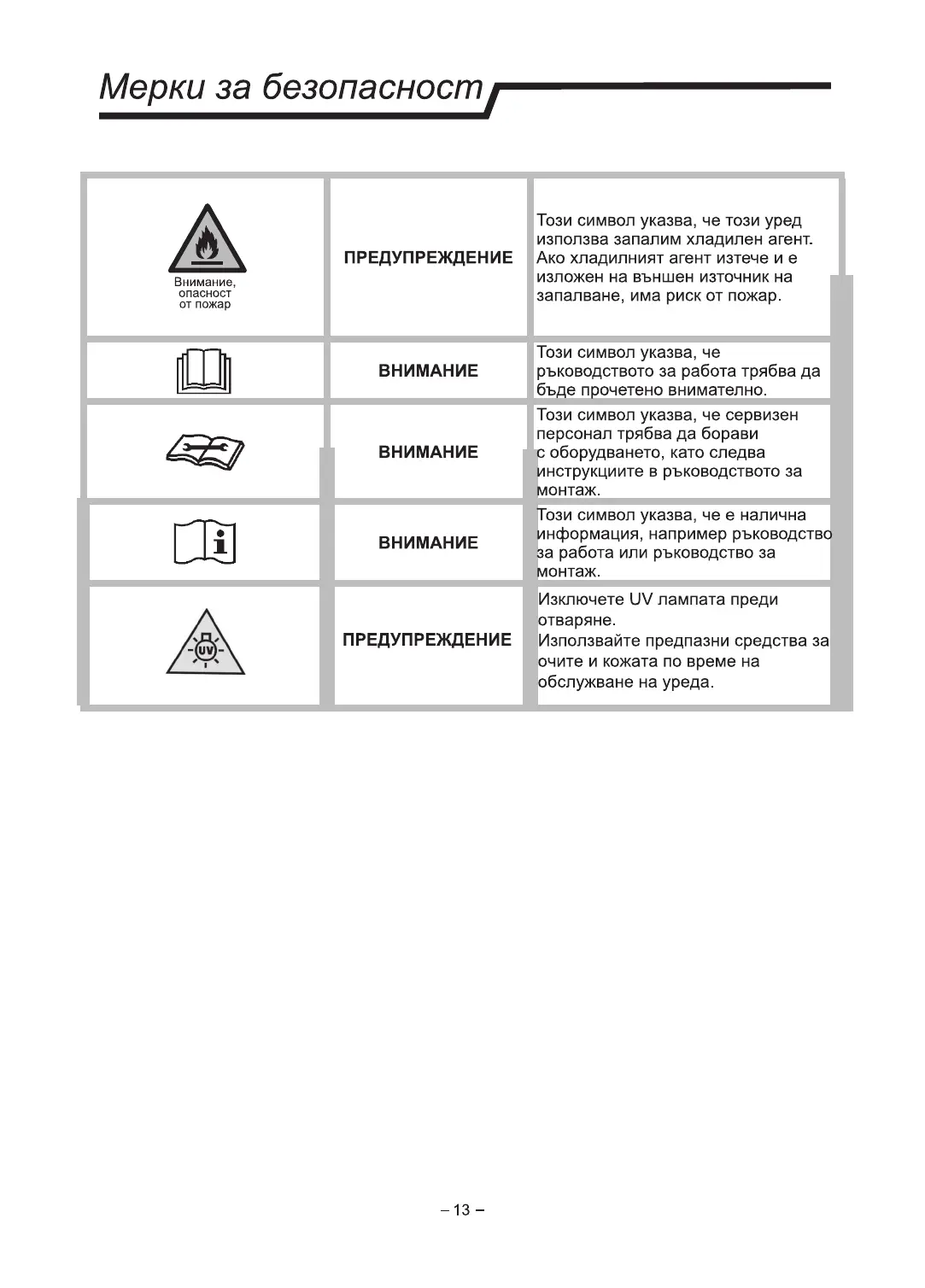 Мерки за безопасност

| | | |
|---|---|---|
| Внимание, опасност от пожар | ПРЕДУПРЕЖДЕНИЕ | Този символ указва, че този уред използва запалим хладилен агент. Ако хладилният агент изтече и е изложен на външен източник на запалване, има риск от пожар. |
| | ВНИМАНИЕ | Този символ указва, че ръководството за работа трябва да бъде прочетено внимателно. |
| | ВНИМАНИЕ | Този символ указва, че сервизен персонал трябва да борави с оборудването, като следва инструкциите в ръководството за монтаж. |
| | ВНИМАНИЕ | Този символ указва, че е налична информация, например ръководство за работа или ръководство за монтаж. |
| UV | ПРЕДУПРЕЖДЕНИЕ | Изключете UV лампата преди отваряне. Използвайте предпазни средства за очите и кожата по време на обслужване на уреда. |

– 13 –